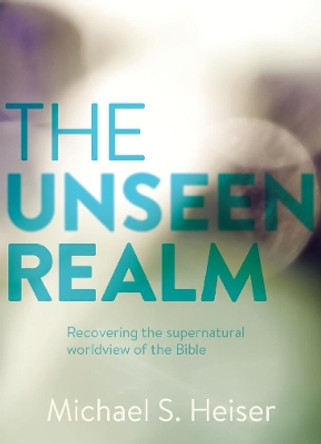 THE UNSEEN REALM

Recovering the supernatural worldview of the Bible

Michael S. Heiser